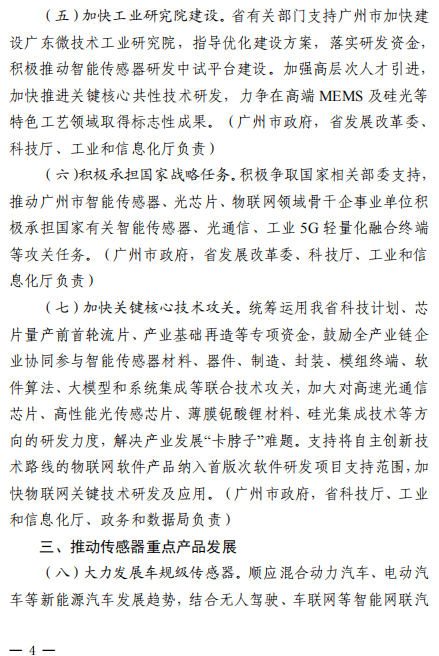 （五）加快工业研究院建设。省有关部门支持广州市加快建设广东微技术工业研究院，指导优化建设方案，落实研发资金，积极推动智能传感器研发中试平台建设。加强高层次人才引进，加快推进关键核心共性技术研发，力争在高端 MEMS 及硅光等特色工艺领域取得标志性成果。（广州市政府，省发展改革委、科技厅、工业和信息化厅负责）

（六）积极承担国家战略任务。积极争取国家相关部委支持，推动广州市智能传感器、光芯片、物联网领域骨干企事业单位积极承担国家有关智能传感器、光通信、工业 5G 轻量化融合终端等攻关任务。（广州市政府，省发展改革委、科技厅、工业和信息化厅负责）

（七）加快关键核心技术攻关。统筹运用我省科技计划、芯片量产前首轮流片、产业基础再造等专项资金，鼓励全产业链企业协同参与智能传感器材料、器件、制造、封装、模组终端、软件算法、大模型和系统集成等联合技术攻关，加大对高速光通信芯片、高性能光传感芯片、薄膜铌酸锂材料、硅光集成技术等方向的研发力度，解决产业发展“卡脖子”难题。支持将自主创新技术路线的物联网软件产品纳入首版次软件研发项目支持范围，加快物联网关键技术研发及应用。（广州市政府，省科技厅、工业和信息化厅、政务和数据局负责）

三、推动传感器重点产品发展

（八）大力发展车规级传感器。顺应混合动力汽车、电动汽车等新能源汽车发展趋势，结合无人驾驶、车联网等智能网联汽

— 4 —